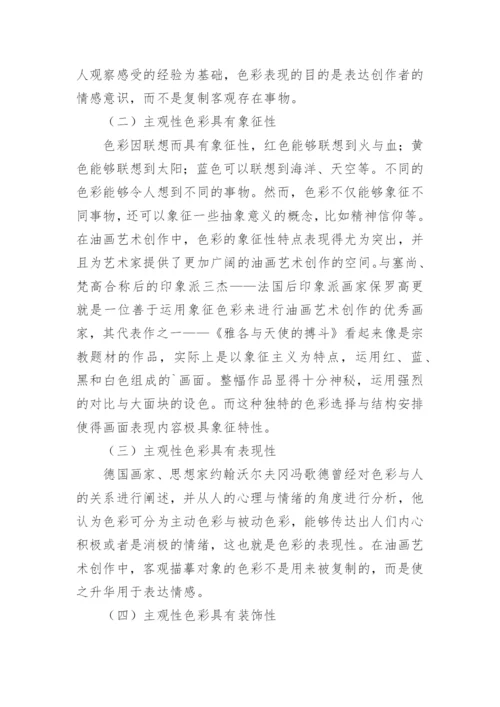 人观察感受的经验为基础，色彩表现的目的是表达创作者的情感意识，而不是复制客观存在事物。

（二）主观性色彩具有象征性

色彩因联想而具有象征性，红色能够联想到火与血；黄色能够联想到太阳；蓝色可以联想到海洋、天空等。不同的色彩能够令人想到不同的事物。然而，色彩不仅能够象征不同事物，还可以象征一些抽象意义的概念，比如精神信仰等。在油画艺术创作中，色彩的象征性特点表现得尤为突出，并且为艺术家提供了更加广阔的油画艺术创作的空间。与塞尚、梵高合称后的印象派三杰——法国后印象派画家保罗高更就是一位善于运用象征色彩来进行油画艺术创作的优秀画家，其代表作之一——《雅各与天使的搏斗》看起来像是宗教题材的作品，实际上是以象征主义为特点，运用红、蓝、黑和白色组成的`画面。整幅作品显得十分神秘，运用强烈的对比与大面块的设色。而这种独特的色彩选择与结构安排使得画面表现内容极具象征特性。

（三）主观性色彩具有表现性

德国画家、思想家约翰沃尔夫冈冯歌德曾经对色彩与人的关系进行阐述，并从人的心理与情绪的角度进行分析，他认为色彩可分为主动色彩与被动色彩，能够传达出人们内心积极或者是消极的情绪，这也就是色彩的表现性。在油画艺术创作中，客观描摹对象的色彩不是用来被复制的，而是使之升华用于表达情感。

（四）主观性色彩具有装饰性